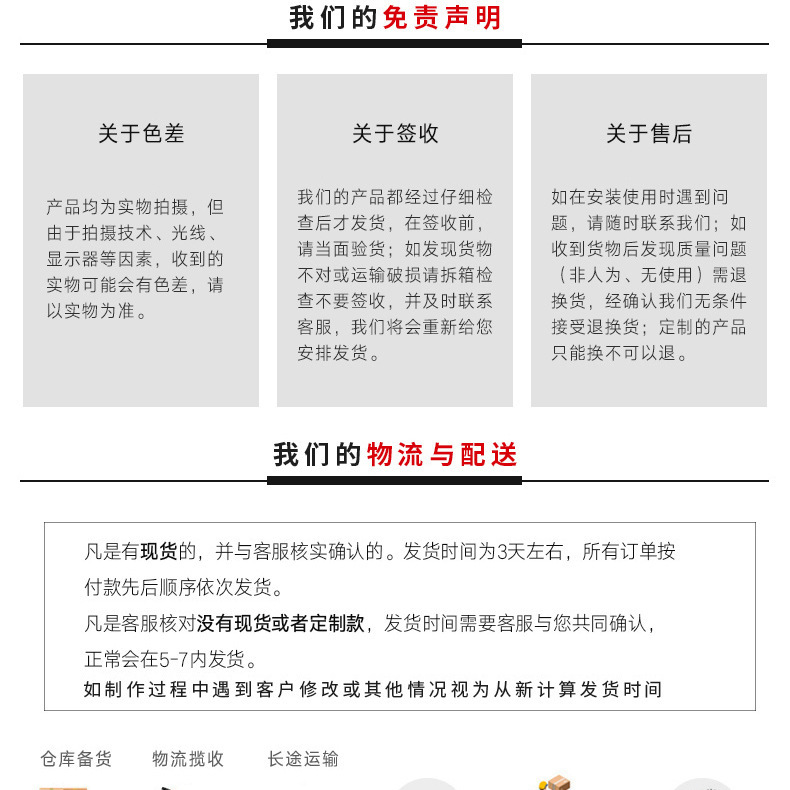 我们的免责声明

关于色差

产品均为实物拍摄，但由于拍摄技术、光线、显示器等因素，收到的实物可能会有色差，请以实物为准。

关于签收

我们的产品都经过仔细检查后才发货，在签收前，请当面验货；如发现货物不对或运输破损请拆箱检查不要签收，并及时联系客服，我们将会重新给您安排发货。

关于售后

如在安装使用时遇到问题，请随时联系我们；如收到货物后发现质量问题（非人为、无使用）需退换货，经确认我们无条件接受退换货；定制的产品只能换不可以退。

我们的物流与配送

凡是有现货的，并与客服核实确认的。发货时间为3天左右，所有订单按付款先后顺序依次发货。

凡是客服核对没有现货或者定制款，发货时间需要客服与您共同确认，正常会在5-7内发货。

如制作过程中遇到客户修改或其他情况视为从新计算发货时间

仓库备货 物流揽收 长途运输